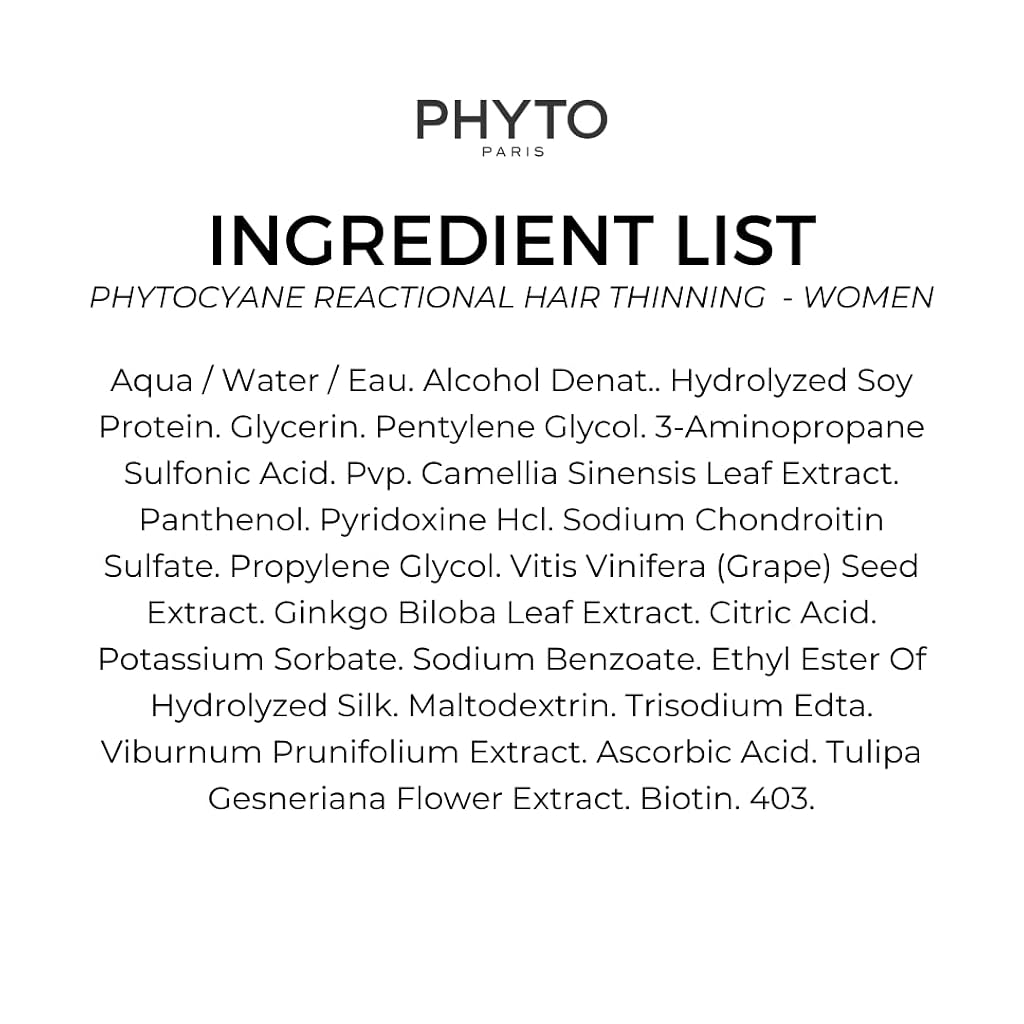 PHYTO
PARIS

INGREDIENT LIST
PHYTOCYANE REACTIONAL HAIR THINNING - WOMEN

Aqua / Water / Eau. Alcohol Denat.. Hydrolyzed Soy Protein. Glycerin. Pentylene Glycol. 3-Aminopropane Sulfonic Acid. Pvp. Camellia Sinensis Leaf Extract. Panthenol. Pyridoxine Hcl. Sodium Chondroitin Sulfate. Propylene Glycol. Vitis Vinifera (Grape) Seed Extract. Ginkgo Biloba Leaf Extract. Citric Acid. Potassium Sorbate. Sodium Benzoate. Ethyl Ester Of Hydrolyzed Silk. Maltodextrin. Trisodium Edta. Viburnum Prunifolium Extract. Ascorbic Acid. Tulipa Gesneriana Flower Extract. Biotin. 403.